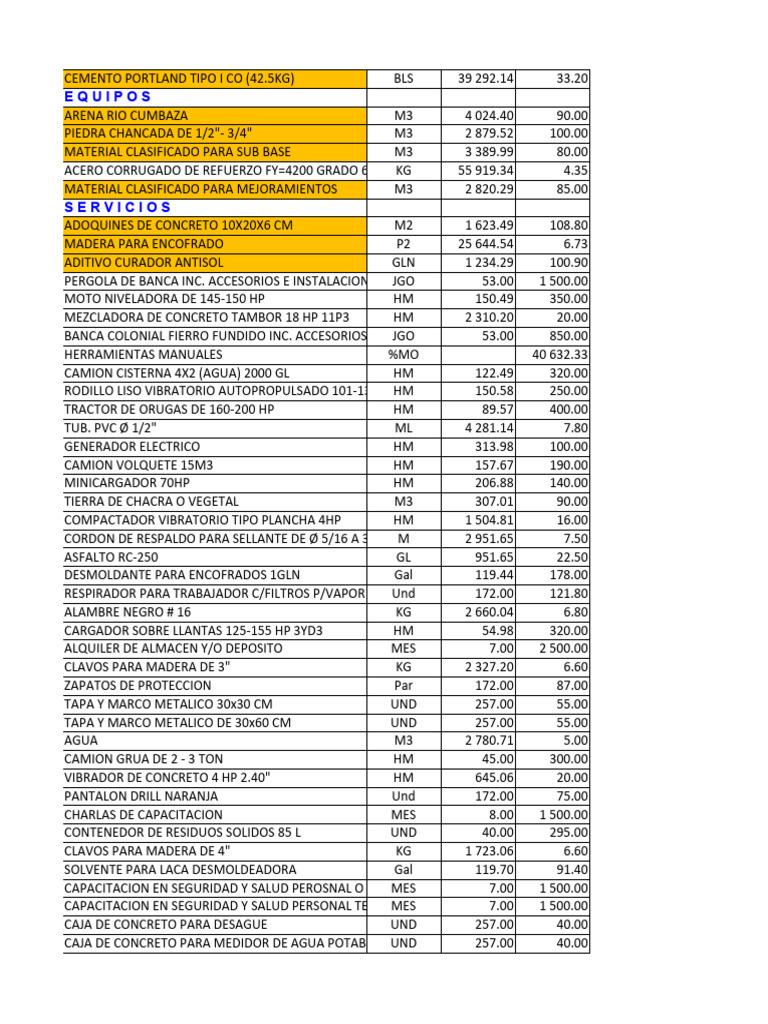 | | | | |
|---|---|---|---|
| CEMENTO PORTLAND TIPO I CO (42.5KG) | BLS | 39 292.14 | 33.20 |
| E Q U I P O S | | | |
| ARENA RIO CUMBAZA | M3 | 4 024.40 | 90.00 |
| PIEDRA CHANCADA DE 1/2"- 3/4" | M3 | 2 879.52 | 100.00 |
| MATERIAL CLASIFICADO PARA SUB BASE | M3 | 3 389.99 | 80.00 |
| ACERO CORRUGADO DE REFUERZO FY=4200 GRADO 6 | KG | 55 919.34 | 4.35 |
| MATERIAL CLASIFICADO PARA MEJORAMIENTOS | M3 | 2 820.29 | 85.00 |
| S E R V I C I O S | | | |
| ADOQUINES DE CONCRETO 10X20X6 CM | M2 | 1 623.49 | 108.80 |
| MADERA PARA ENCOFRADO | P2 | 25 644.54 | 6.73 |
| ADITIVO CURADOR ANTISOL | GLN | 1 234.29 | 100.90 |
| PERGOLA DE BANCA INC. ACCESORIOS E INSTALACION | JGO | 53.00 | 1 500.00 |
| MOTO NIVELADORA DE 145-150 HP | HM | 150.49 | 350.00 |
| MEZCLADORA DE CONCRETO TAMBOR 18 HP 11P3 | HM | 2 310.20 | 20.00 |
| BANCA COLONIAL FIERRO FUNDIDO INC. ACCESORIOS | JGO | 53.00 | 850.00 |
| HERRAMIENTAS MANUALES | %MO | | 40 632.33 |
| CAMION CISTERNA 4X2 (AGUA) 2000 GL | HM | 122.49 | 320.00 |
| RODILLO LISO VIBRATORIO AUTOPROPULSADO 101-1 | HM | 150.58 | 250.00 |
| TRACTOR DE ORUGAS DE 160-200 HP | HM | 89.57 | 400.00 |
| TUB. PVC Ø 1/2" | ML | 4 281.14 | 7.80 |
| GENERADOR ELECTRICO | HM | 313.98 | 100.00 |
| CAMION VOLQUETE 15M3 | HM | 157.67 | 190.00 |
| MINICARGADOR 70HP | HM | 206.88 | 140.00 |
| TIERRA DE CHACRA O VEGETAL | M3 | 307.01 | 90.00 |
| COMPACTADOR VIBRATORIO TIPO PLANCHA 4HP | HM | 1 504.81 | 16.00 |
| CORDON DE RESPALDO PARA SELLANTE DE Ø 5/16 A 3 | M | 2 951.65 | 7.50 |
| ASFALTO RC-250 | GL | 951.65 | 22.50 |
| DESMOLDANTE PARA ENCOFRADOS 1GLN | Gal | 119.44 | 178.00 |
| RESPIRADOR PARA TRABAJADOR C/FILTROS P/VAPOR | Und | 172.00 | 121.80 |
| ALAMBRE NEGRO # 16 | KG | 2 660.04 | 6.80 |
| CARGADOR SOBRE LLANTAS 125-155 HP 3YD3 | HM | 54.98 | 320.00 |
| ALQUILER DE ALMACEN Y/O DEPOSITO | MES | 7.00 | 2 500.00 |
| CLAVOS PARA MADERA DE 3" | KG | 2 327.20 | 6.60 |
| ZAPATOS DE PROTECCION | Par | 172.00 | 87.00 |
| TAPA Y MARCO METALICO 30x30 CM | UND | 257.00 | 55.00 |
| TAPA Y MARCO METALICO DE 30x60 CM | UND | 257.00 | 55.00 |
| AGUA | M3 | 2 780.71 | 5.00 |
| CAMION GRUA DE 2 - 3 TON | HM | 45.00 | 300.00 |
| VIBRADOR DE CONCRETO 4 HP 2.40" | HM | 645.06 | 20.00 |
| PANTALON DRILL NARANJA | Und | 172.00 | 75.00 |
| CHARLAS DE CAPACITACION | MES | 8.00 | 1 500.00 |
| CONTENEDOR DE RESIDUOS SOLIDOS 85 L | UND | 40.00 | 295.00 |
| CLAVOS PARA MADERA DE 4" | KG | 1 723.06 | 6.60 |
| SOLVENTE PARA LACA DESMOLDEADORA | Gal | 119.70 | 91.40 |
| CAPACITACION EN SEGURIDAD Y SALUD PEROSNAL O | MES | 7.00 | 1 500.00 |
| CAPACITACION EN SEGURIDAD Y SALUD PERSONAL TE | MES | 7.00 | 1 500.00 |
| CAJA DE CONCRETO PARA DESAGUE | UND | 257.00 | 40.00 |
| CAJA DE CONCRETO PARA MEDIDOR DE AGUA POTAB | UND | 257.00 | 40.00 |